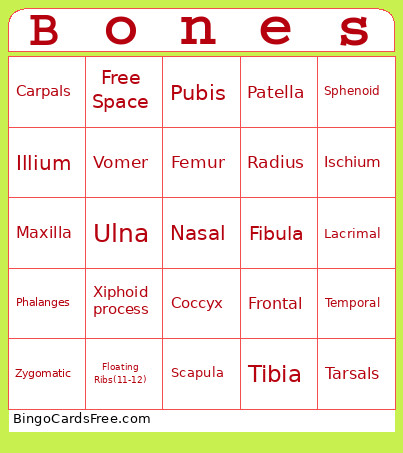 | B | o | n | e | s |
|---|---|---|---|---|
| Carpals | Free Space | Pubis | Patella | Sphenoid |
| Illium | Vomer | Femur | Radius | Ischium |
| Maxilla | Ulna | Nasal | Fibula | Lacrimal |
| Phalanges | Xiphoid process | Coccyx | Frontal | Temporal |
| Zygomatic | Floating Ribs(11-12) | Scapula | Tibia | Tarsals |

BingoCardsFree.com